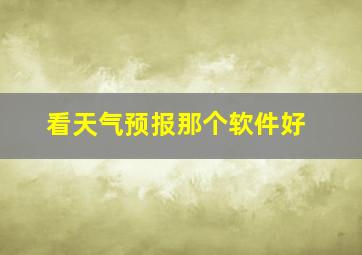 看天气预报那个软件好